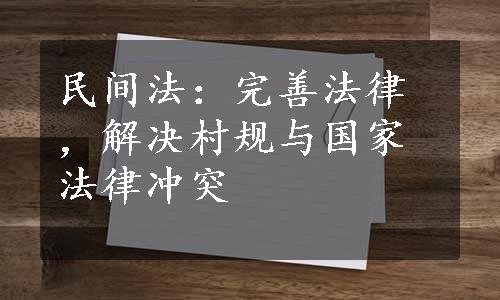 民间法：完善法律，解决村规与国家法律冲突